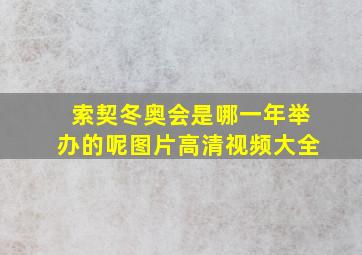 索契冬奥会是哪一年举办的呢图片高清视频大全